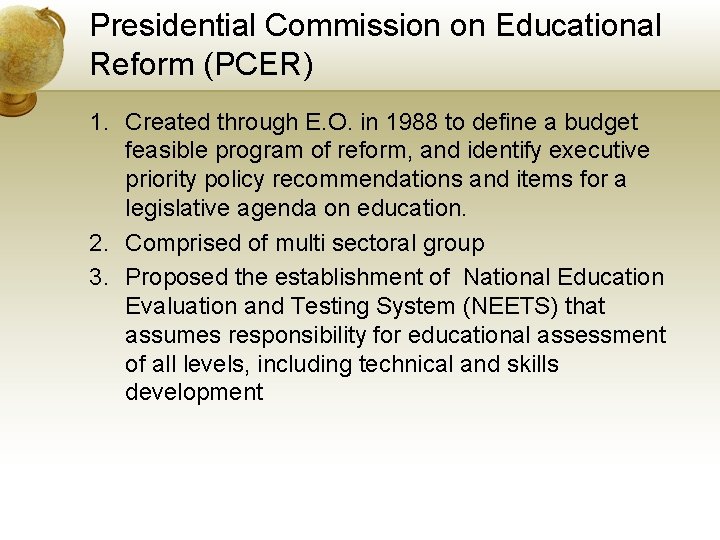 Presidential Commission on Educational Reform (PCER)

1. Created through E.O. in 1988 to define a budget feasible program of reform, and identify executive priority policy recommendations and items for a legislative agenda on education.
2. Comprised of multi sectoral group
3. Proposed the establishment of National Education Evaluation and Testing System (NEETS) that assumes responsibility for educational assessment of all levels, including technical and skills development